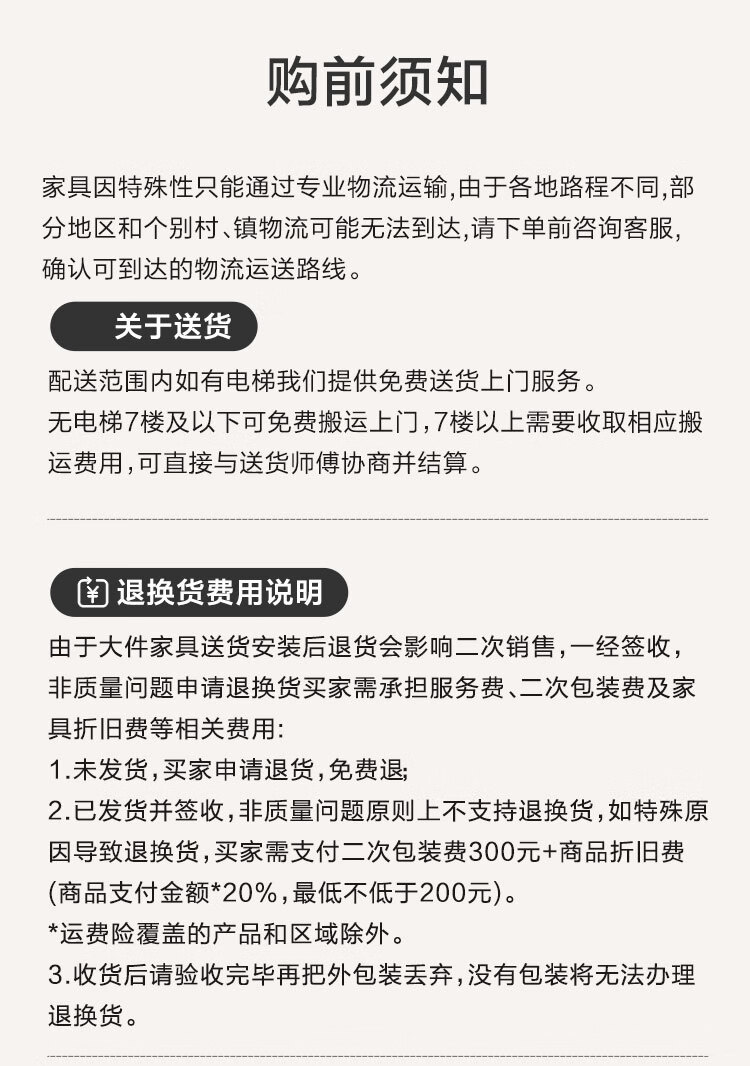 购前须知

家具因特殊性只能通过专业物流运输,由于各地路程不同,部分地区和个别村、镇物流可能无法到达,请下单前咨询客服,确认可到达的物流运送路线。

关于送货

配送范围内如有电梯我们提供免费送货上门服务。

无电梯7楼及以下可免费搬运上门,7楼以上需要收取相应搬运费用,可直接与送货师傅协商并结算。

退换货费用说明

由于大件家具送货安装后退货会影响二次销售,一经签收,非质量问题申请退换货买家需承担服务费、二次包装费及家具折旧费等相关费用:

1.未发货,买家申请退货,免费退;

2.已发货并签收,非质量问题原则上不支持退换货,如特殊原因导致退换货,买家需支付二次包装费300元+商品折旧费(商品支付金额*20%,最低不低于200元)。

*运费险覆盖的产品和区域除外。

3.收货后请验收完毕再把外包装丢弃,没有包装将无法办理退换货。